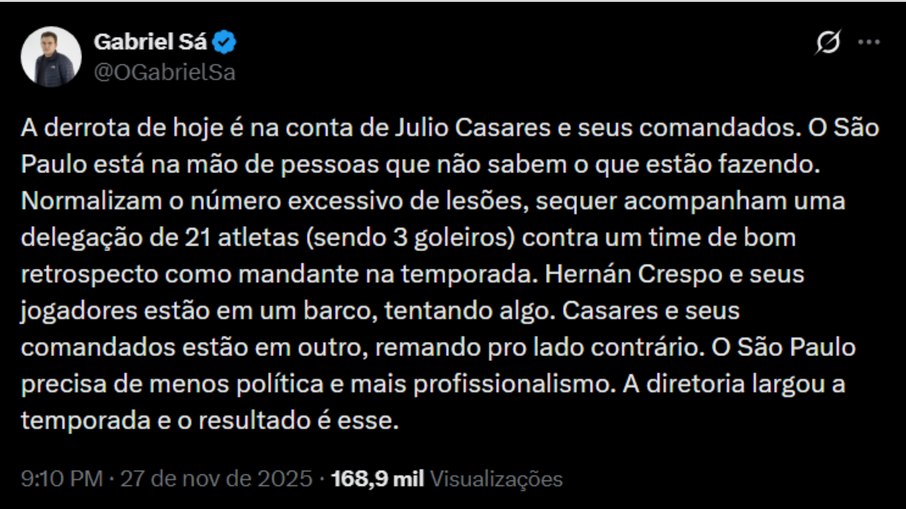 Gabriel Sá
@OGabrielSa

A derrota de hoje é na conta de Julio Casares e seus comandados. O São Paulo está na mão de pessoas que não sabem o que estão fazendo. Normalizam o número excessivo de lesões, sequer acompanham uma delegação de 21 atletas (sendo 3 goleiros) contra um time de bom retrospecto como mandante na temporada. Hernán Crespo e seus jogadores estão em um barco, tentando algo. Casares e seus comandados estão em outro, remando pro lado contrário. O São Paulo precisa de menos política e mais profissionalismo. A diretoria largou a temporada e o resultado é esse.

9:10 PM · 27 de nov de 2025 · 168,9 mil Visualizações